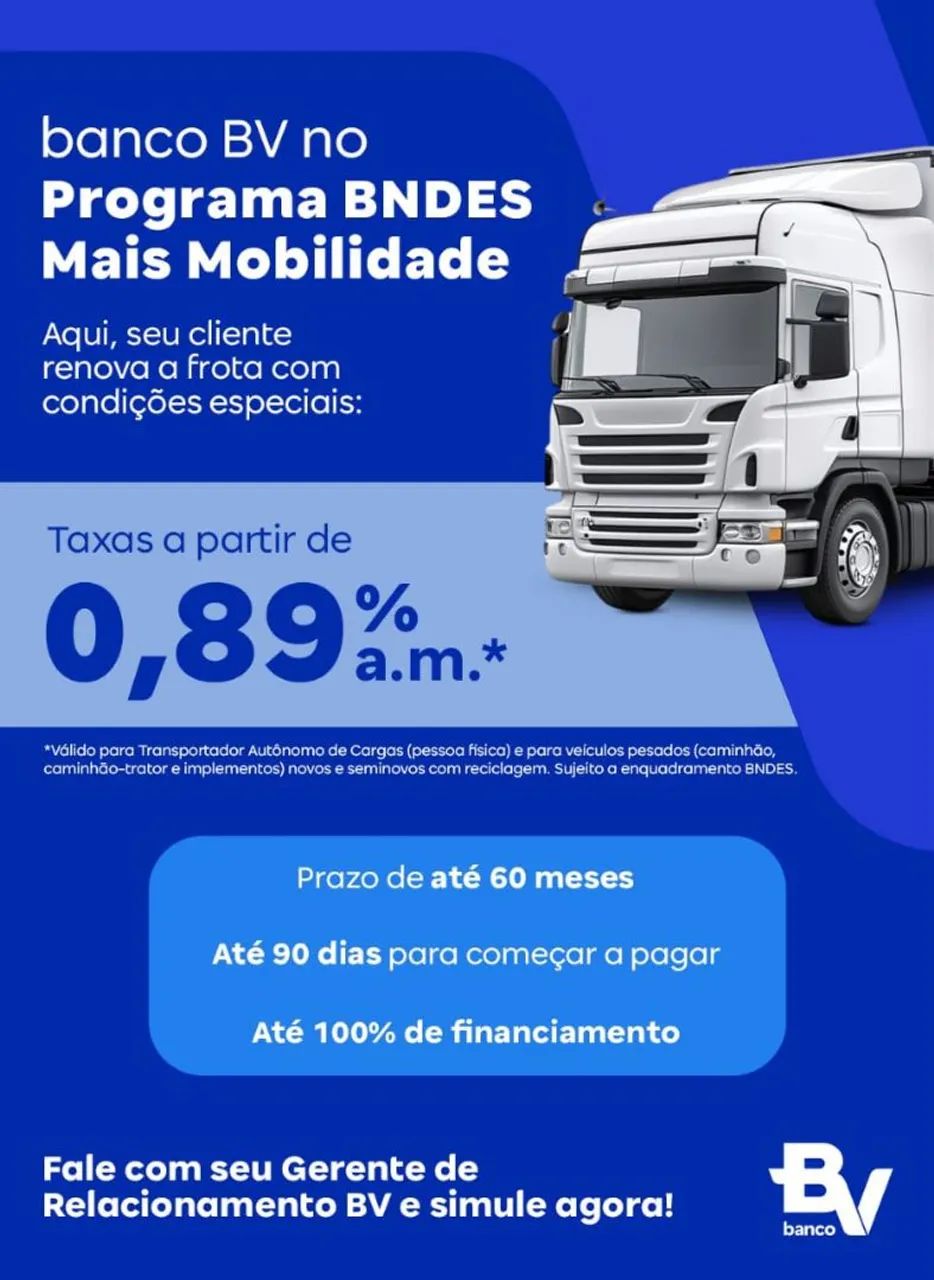 banco BV no
Programa BNDES Mais Mobilidade

Aqui, seu cliente renova a frota com condições especiais:

Taxas a partir de
0,89% a.m.*

*Válido para Transportador Autônomo de Cargas (pessoa física) e para veículos pesados (caminhão, caminhão-trator e implementos) novos e seminovos com reciclagem. Sujeito a enquadramento BNDES.

Prazo de até 60 meses

Até 90 dias para começar a pagar

Até 100% de financiamento

Fale com seu Gerente de Relacionamento BV e simule agora!

BV
banco